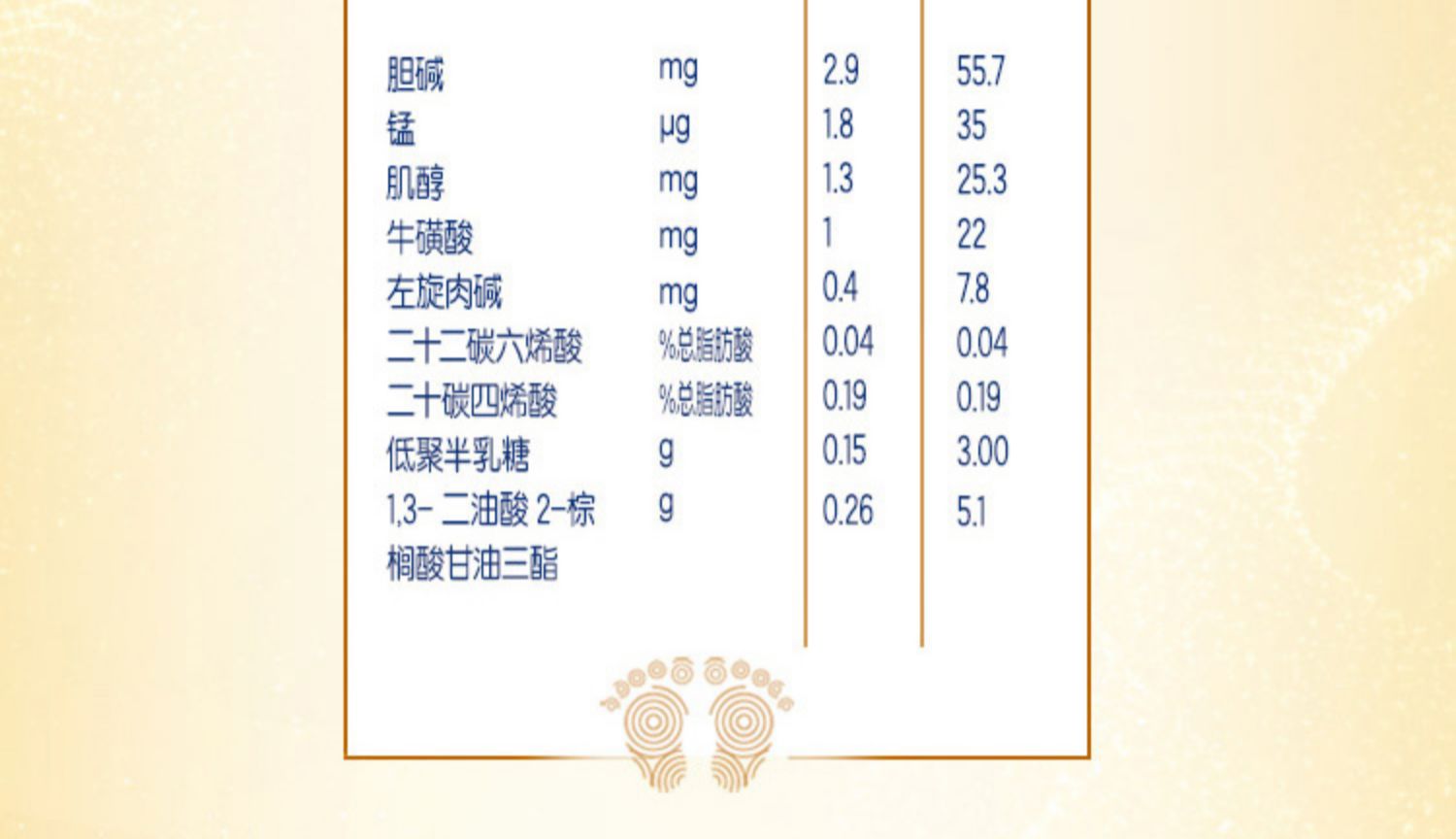 | 胆碱 | mg | 2.9 | 55.7 |
|---|---|---|---|
| 锰 | μg | 1.8 | 35 |
| 肌醇 | mg | 1.3 | 25.3 |
| 牛磺酸 | mg | 1 | 22 |
| 左旋肉碱 | mg | 0.4 | 7.8 |
| 二十二碳六烯酸 | %总脂肪酸 | 0.04 | 0.04 |
| 二十碳四烯酸 | %总脂肪酸 | 0.19 | 0.19 |
| 低聚半乳糖 | g | 0.15 | 3.00 |
| 1,3-二油酸2-棕榈酸甘油三酯 | g | 0.26 | 5.1 |